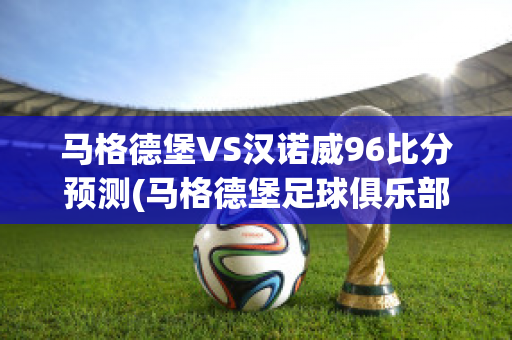 马格德堡VS汉诺威96比分预测(马格德堡足球俱乐部